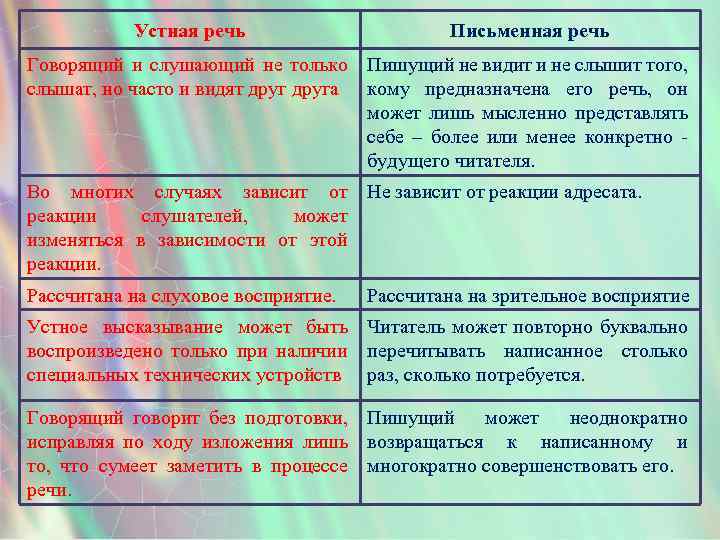 | Устная речь | Письменная речь |
|---|---|
| Говорящий и слушающий не только слышат, но часто и видят друг друга | Пишущий не видит и не слышит того, кому предназначена его речь, он может лишь мысленно представлять себе – более или менее конкретно - будущего читателя. |
| Во многих случаях зависит от реакции слушателей, может изменяться в зависимости от этой реакции. | Не зависит от реакции адресата. |
| Рассчитана на слуховое восприятие. | Рассчитана на зрительное восприятие |
| Устное высказывание может быть воспроизведено только при наличии специальных технических устройств | Читатель может повторно буквально перечитывать написанное столько раз, сколько потребуется. |
| Говорящий говорит без подготовки, исправляя по ходу изложения лишь то, что сумеет заметить в процессе речи. | Пишущий может неоднократно возвращаться к написанному и многократно совершенствовать его. |